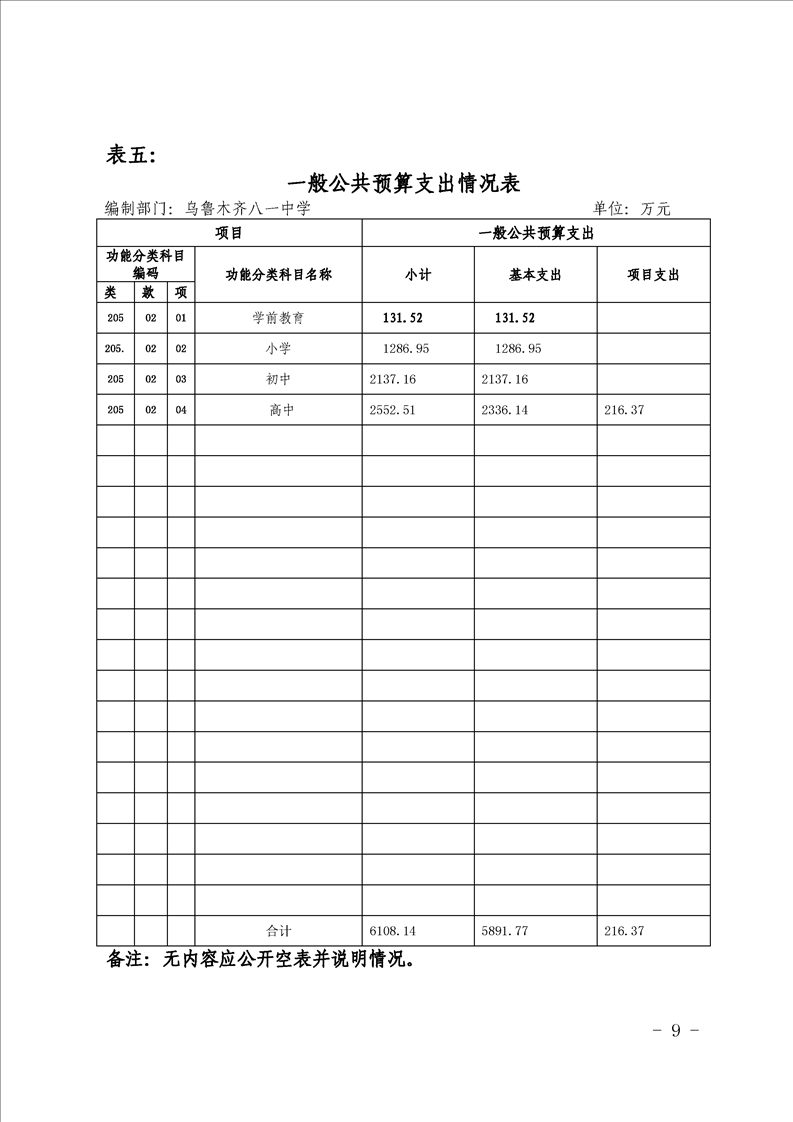 表五：

一般公共预算支出情况表

编制部门：乌鲁木齐八一中学　　　　单位：万元

| 项目 | | | | 一般公共预算支出 | | |
|---|---|---|---|---|---|---|
| 功能分类科目编码 | | | 功能分类科目名称 | 小计 | 基本支出 | 项目支出 |
| 类 | 款 | 项 | | | | |
| 205 | 02 | 01 | 学前教育 | 131.52 | 131.52 | |
| 205. | 02 | 02 | 小学 | 1286.95 | 1286.95 | |
| 205 | 02 | 03 | 初中 | 2137.16 | 2137.16 | |
| 205 | 02 | 04 | 高中 | 2552.51 | 2336.14 | 216.37 |
| | | | | | | |
| | | | | | | |
| | | | | | | |
| | | | | | | |
| | | | | | | |
| | | | | | | |
| | | | | | | |
| | | | | | | |
| | | | | | | |
| | | | | | | |
| | | | | | | |
| | | | | | | |
| | | | | | | |
| | | | | | | |
| | | | | | | |
| | | | | | | |
| | | | 合计 | 6108.14 | 5891.77 | 216.37 |

备注：无内容应公开空表并说明情况。

- 9 -